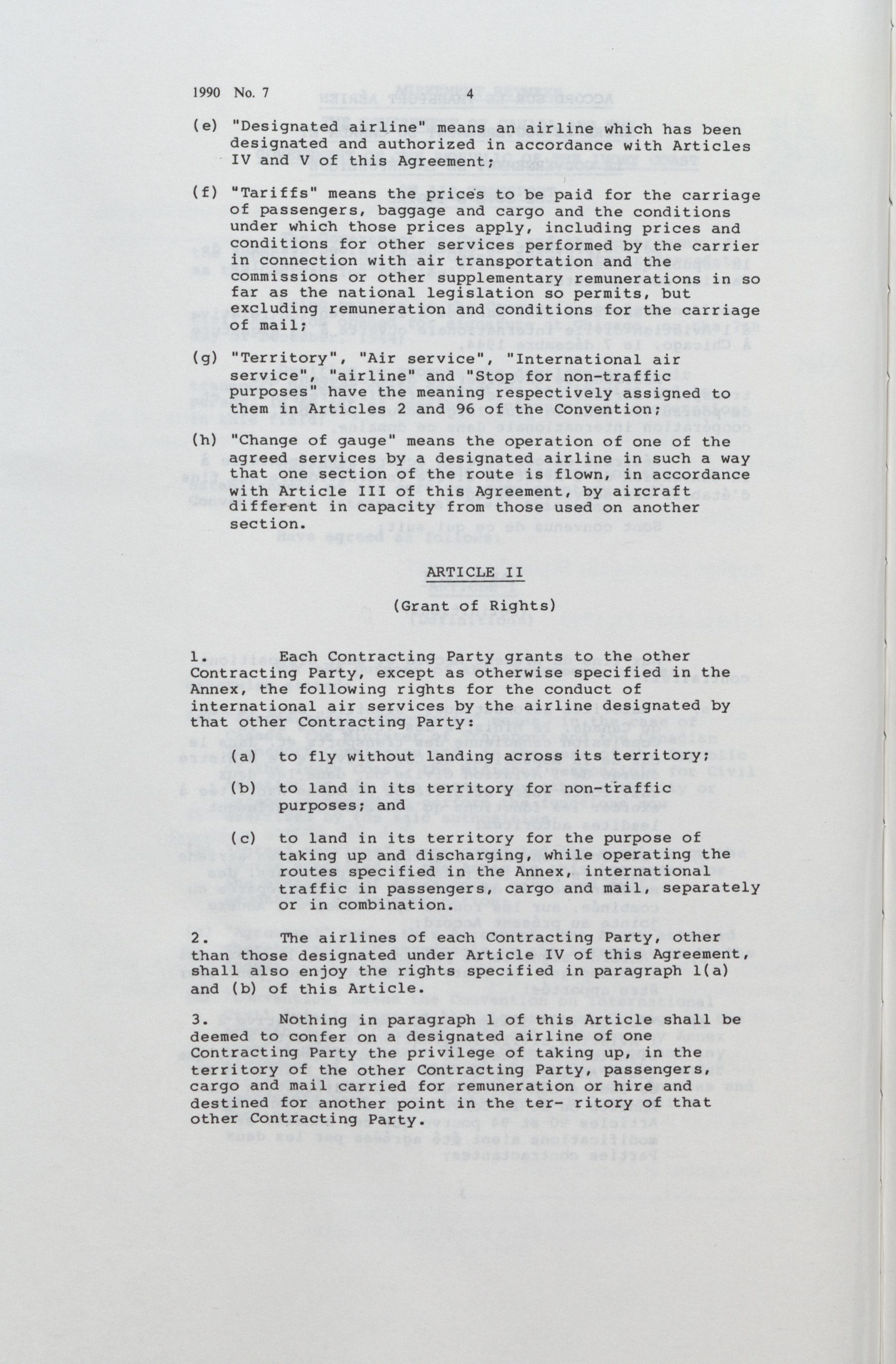 1990 No. 7 4

(e) "Designated airline" means an airline which has been designated and authorized in accordance with Articles IV and V of this Agreement;

(f) "Tariffs" means the prices to be paid for the carriage of passengers, baggage and cargo and the conditions under which those prices apply, including prices and conditions for other services performed by the carrier in connection with air transportation and the commissions or other supplementary remunerations in so far as the national legislation so permits, but excluding remuneration and conditions for the carriage of mail;

(g) "Territory", "Air service", "International air service", "airline" and "Stop for non-traffic purposes" have the meaning respectively assigned to them in Articles 2 and 96 of the Convention;

(h) "Change of gauge" means the operation of one of the agreed services by a designated airline in such a way that one section of the route is flown, in accordance with Article III of this Agreement, by aircraft different in capacity from those used on another section.

ARTICLE II

(Grant of Rights)

1. Each Contracting Party grants to the other Contracting Party, except as otherwise specified in the Annex, the following rights for the conduct of international air services by the airline designated by that other Contracting Party:

(a) to fly without landing across its territory;

(b) to land in its territory for non-traffic purposes; and

(c) to land in its territory for the purpose of taking up and discharging, while operating the routes specified in the Annex, international traffic in passengers, cargo and mail, separately or in combination.

2. The airlines of each Contracting Party, other than those designated under Article IV of this Agreement, shall also enjoy the rights specified in paragraph 1(a) and (b) of this Article.

3. Nothing in paragraph 1 of this Article shall be deemed to confer on a designated airline of one Contracting Party the privilege of taking up, in the territory of the other Contracting Party, passengers, cargo and mail carried for remuneration or hire and destined for another point in the ter- ritory of that other Contracting Party.